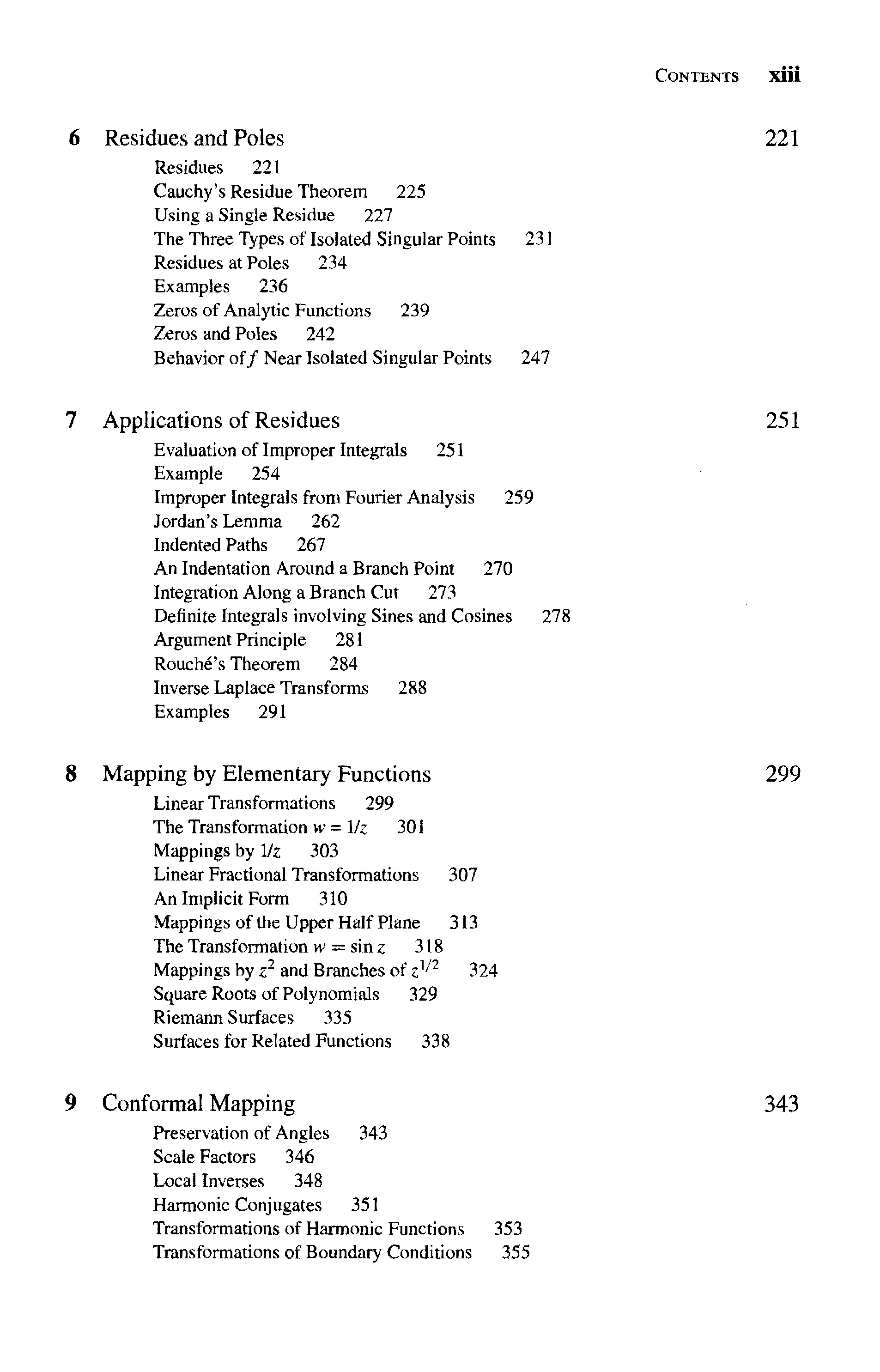 CONTENTS xiii

6 Residues and Poles 221

Residues 221
Cauchy's Residue Theorem 225
Using a Single Residue 227
The Three Types of Isolated Singular Points 231
Residues at Poles 234
Examples 236
Zeros of Analytic Functions 239
Zeros and Poles 242
Behavior of $f$ Near Isolated Singular Points 247

7 Applications of Residues 251

Evaluation of Improper Integrals 251
Example 254
Improper Integrals from Fourier Analysis 259
Jordan's Lemma 262
Indented Paths 267
An Indentation Around a Branch Point 270
Integration Along a Branch Cut 273
Definite Integrals involving Sines and Cosines 278
Argument Principle 281
Rouché's Theorem 284
Inverse Laplace Transforms 288
Examples 291

8 Mapping by Elementary Functions 299

Linear Transformations 299
The Transformation $w = 1/z$ 301
Mappings by $1/z$ 303
Linear Fractional Transformations 307
An Implicit Form 310
Mappings of the Upper Half Plane 313
The Transformation $w = \sin z$ 318
Mappings by $z^2$ and Branches of $z^{1/2}$ 324
Square Roots of Polynomials 329
Riemann Surfaces 335
Surfaces for Related Functions 338

9 Conformal Mapping 343

Preservation of Angles 343
Scale Factors 346
Local Inverses 348
Harmonic Conjugates 351
Transformations of Harmonic Functions 353
Transformations of Boundary Conditions 355